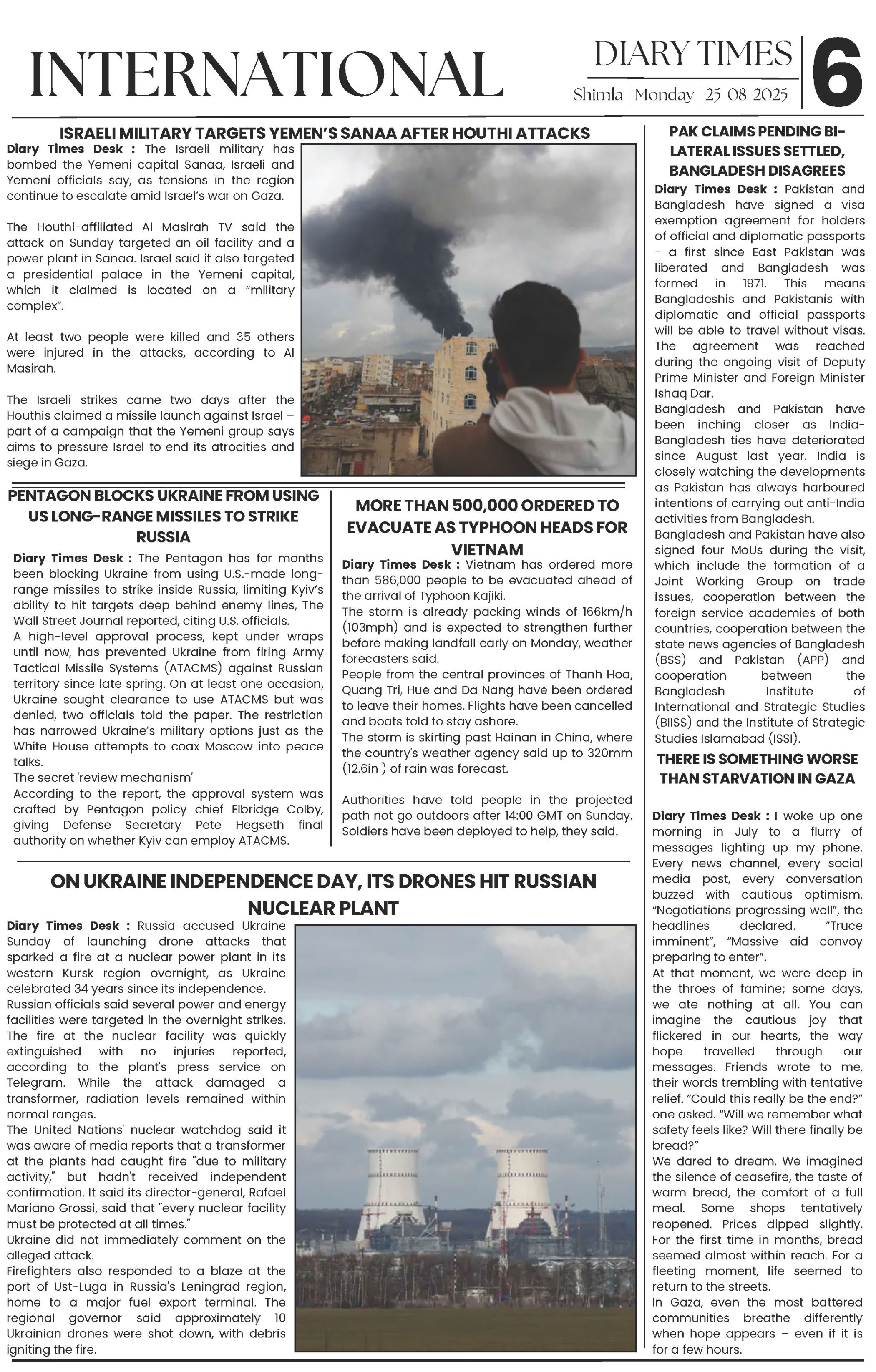 INTERNATIONAL

DIARY TIMES
Shimla | Monday | 25-08-2025

6

ISRAELI MILITARY TARGETS YEMEN'S SANAA AFTER HOUTHI ATTACKS

Diary Times Desk : The Israeli military has bombed the Yemeni capital Sanaa, Israeli and Yemeni officials say, as tensions in the region continue to escalate amid Israel's war on Gaza.

The Houthi-affiliated Al Masirah TV said the attack on Sunday targeted an oil facility and a power plant in Sanaa. Israel said it also targeted a presidential palace in the Yemeni capital, which it claimed is located on a "military complex".

At least two people were killed and 35 others were injured in the attacks, according to Al Masirah.

The Israeli strikes came two days after the Houthis claimed a missile launch against Israel – part of a campaign that the Yemeni group says aims to pressure Israel to end its atrocities and siege in Gaza.

PENTAGON BLOCKS UKRAINE FROM USING US LONG-RANGE MISSILES TO STRIKE RUSSIA

Diary Times Desk : The Pentagon has for months been blocking Ukraine from using U.S.-made long-range missiles to strike inside Russia, limiting Kyiv's ability to hit targets deep behind enemy lines, The Wall Street Journal reported, citing U.S. officials.
A high-level approval process, kept under wraps until now, has prevented Ukraine from firing Army Tactical Missile Systems (ATACMS) against Russian territory since late spring. On at least one occasion, Ukraine sought clearance to use ATACMS but was denied, two officials told the paper. The restriction has narrowed Ukraine's military options just as the White House attempts to coax Moscow into peace talks.
The secret 'review mechanism'
According to the report, the approval system was crafted by Pentagon policy chief Elbridge Colby, giving Defense Secretary Pete Hegseth final authority on whether Kyiv can employ ATACMS.

MORE THAN 500,000 ORDERED TO EVACUATE AS TYPHOON HEADS FOR VIETNAM

Diary Times Desk : Vietnam has ordered more than 586,000 people to be evacuated ahead of the arrival of Typhoon Kajiki.
The storm is already packing winds of 166km/h (103mph) and is expected to strengthen further before making landfall early on Monday, weather forecasters said.
People from the central provinces of Thanh Hoa, Quang Tri, Hue and Da Nang have been ordered to leave their homes. Flights have been cancelled and boats told to stay ashore.
The storm is skirting past Hainan in China, where the country's weather agency said up to 320mm (12.6in ) of rain was forecast.

Authorities have told people in the projected path not go outdoors after 14:00 GMT on Sunday. Soldiers have been deployed to help, they said.

ON UKRAINE INDEPENDENCE DAY, ITS DRONES HIT RUSSIAN NUCLEAR PLANT

Diary Times Desk : Russia accused Ukraine Sunday of launching drone attacks that sparked a fire at a nuclear power plant in its western Kursk region overnight, as Ukraine celebrated 34 years since its independence.
Russian officials said several power and energy facilities were targeted in the overnight strikes. The fire at the nuclear facility was quickly extinguished with no injuries reported, according to the plant's press service on Telegram. While the attack damaged a transformer, radiation levels remained within normal ranges.
The United Nations' nuclear watchdog said it was aware of media reports that a transformer at the plants had caught fire "due to military activity," but hadn't received independent confirmation. It said its director-general, Rafael Mariano Grossi, said that "every nuclear facility must be protected at all times."
Ukraine did not immediately comment on the alleged attack.
Firefighters also responded to a blaze at the port of Ust-Luga in Russia's Leningrad region, home to a major fuel export terminal. The regional governor said approximately 10 Ukrainian drones were shot down, with debris igniting the fire.

PAK CLAIMS PENDING BILATERAL ISSUES SETTLED, BANGLADESH DISAGREES

Diary Times Desk : Pakistan and Bangladesh have signed a visa exemption agreement for holders of official and diplomatic passports - a first since East Pakistan was liberated and Bangladesh was formed in 1971. This means Bangladeshis and Pakistanis with diplomatic and official passports will be able to travel without visas. The agreement was reached during the ongoing visit of Deputy Prime Minister and Foreign Minister Ishaq Dar.
Bangladesh and Pakistan have been inching closer as India-Bangladesh ties have deteriorated since August last year. India is closely watching the developments as Pakistan has always harboured intentions of carrying out anti-India activities from Bangladesh.
Bangladesh and Pakistan have also signed four MoUs during the visit, which include the formation of a Joint Working Group on trade issues, cooperation between the foreign service academies of both countries, cooperation between the state news agencies of Bangladesh (BSS) and Pakistan (APP) and cooperation between the Bangladesh Institute of International and Strategic Studies (BIISS) and the Institute of Strategic Studies Islamabad (ISSI).

THERE IS SOMETHING WORSE THAN STARVATION IN GAZA

Diary Times Desk : I woke up one morning in July to a flurry of messages lighting up my phone. Every news channel, every social media post, every conversation buzzed with cautious optimism. "Negotiations progressing well", the headlines declared. "Truce imminent", "Massive aid convoy preparing to enter".
At that moment, we were deep in the throes of famine; some days, we ate nothing at all. You can imagine the cautious joy that flickered in our hearts, the way hope travelled through our messages. Friends wrote to me, their words trembling with tentative relief. "Could this really be the end?" one asked. "Will we remember what safety feels like? Will there finally be bread?"
We dared to dream. We imagined the silence of ceasefire, the taste of warm bread, the comfort of a full meal. Some shops tentatively reopened. Prices dipped slightly. For the first time in months, bread seemed almost within reach. For a fleeting moment, life seemed to return to the streets.
In Gaza, even the most battered communities breathe differently when hope appears – even if it is for a few hours.